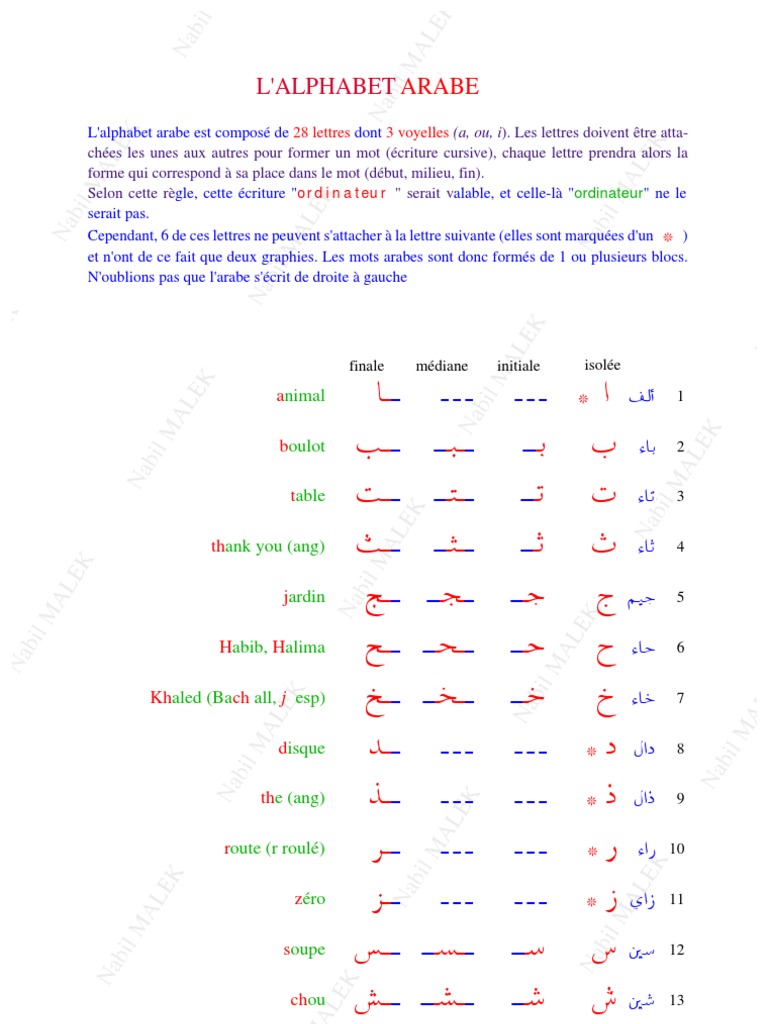 L'ALPHABET ARABE

L'alphabet arabe est composé de 28 lettres dont 3 voyelles (a, ou, i). Les lettres doivent être attachées les unes aux autres pour former un mot (écriture cursive), chaque lettre prendra alors la forme qui correspond à sa place dans le mot (début, milieu, fin).
Selon cette règle, cette écriture "o r d i n a t e u r " serait valable, et celle-là "ordinateur" ne le serait pas.
Cependant, 6 de ces lettres ne peuvent s'attacher à la lettre suivante (elles sont marquées d'un ❊ ) et n'ont de ce fait que deux graphies. Les mots arabes sont donc formés de 1 ou plusieurs blocs. N'oublions pas que l'arabe s'écrit de droite à gauche

| | finale | médiane | initiale | isolée | | |
|---|---|---|---|---|---|---|
| animal | ـا | --- | --- | ❊ ا | ألف | 1 |
| boulot | ـب | ـبـ | بـ | ب | باء | 2 |
| table | ـت | ـتـ | تـ | ت | تاء | 3 |
| thank you (ang) | ـث | ـثـ | ثـ | ث | ثاء | 4 |
| jardin | ـج | ـجـ | جـ | ج | جيم | 5 |
| Habib, Halima | ـح | ـحـ | حـ | ح | حاء | 6 |
| Khaled (Bach all, j esp) | ـخ | ـخـ | خـ | خ | خاء | 7 |
| disque | ـد | --- | --- | ❊ د | دال | 8 |
| the (ang) | ـذ | --- | --- | ❊ ذ | ذال | 9 |
| route (r roulé) | ـر | --- | --- | ❊ ر | راء | 10 |
| zéro | ـز | --- | --- | ❊ ز | زاي | 11 |
| soupe | ـس | ـسـ | سـ | س | سين | 12 |
| chou | ـش | ـشـ | شـ | ش | شين | 13 |

Nabil MALEK